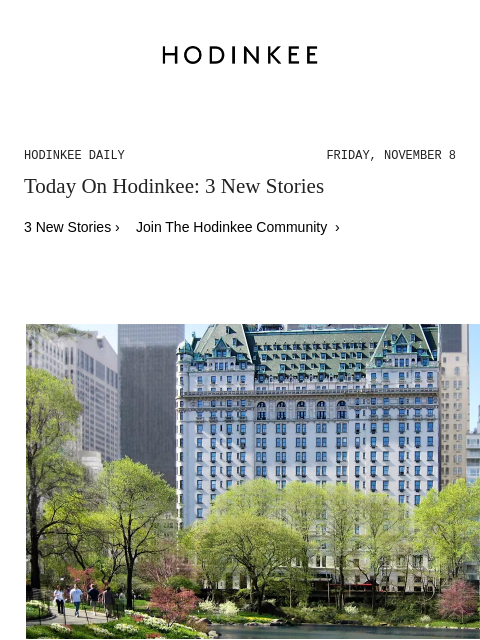 HODINKEE

HODINKEE DAILY

FRIDAY, NOVEMBER 8

Today On Hodinkee: 3 New Stories

3 New Stories ›

Join The Hodinkee Community ›